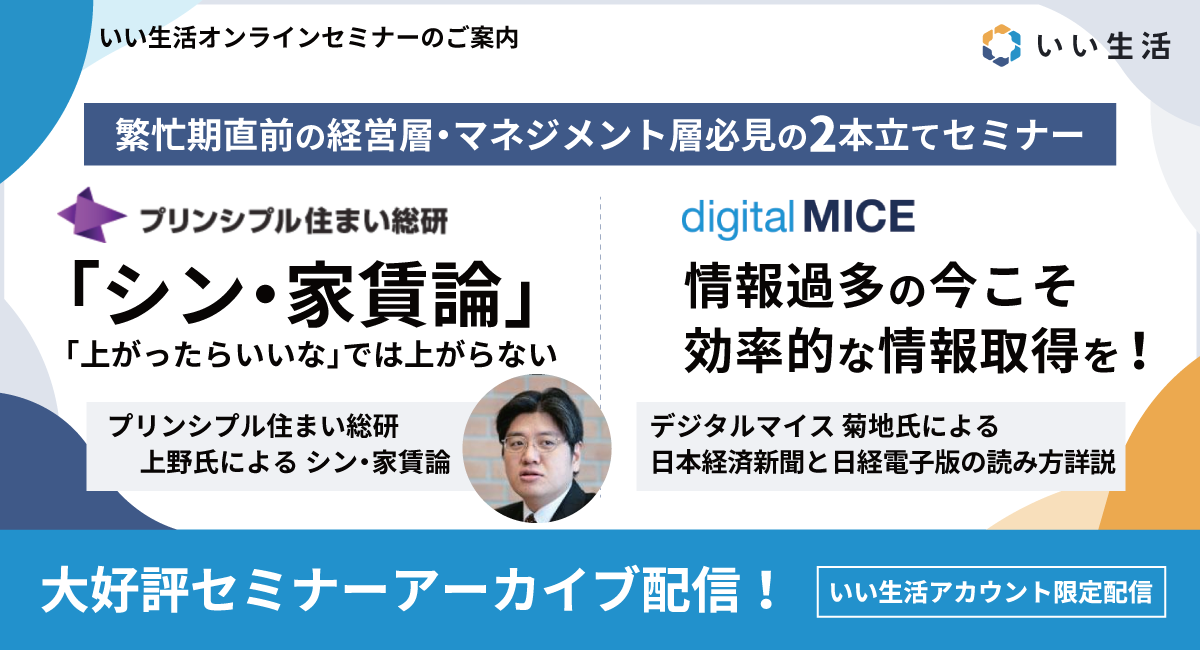 いい生活オンラインセミナーのご案内

いい生活

繁忙期直前の経営層・マネジメント層必見の2本立てセミナー

プリンシプル住まい総研

「シン・家賃論」

「上がったらいいな」では上がらない

プリンシプル住まい総研
上野氏による シン・家賃論

digital MICE

情報過多の今こそ
効率的な情報取得を！

デジタルマイス 菊地氏による
日本経済新聞と日経電子版の読み方詳説

大好評セミナーアーカイブ配信！

いい生活アカウント限定配信